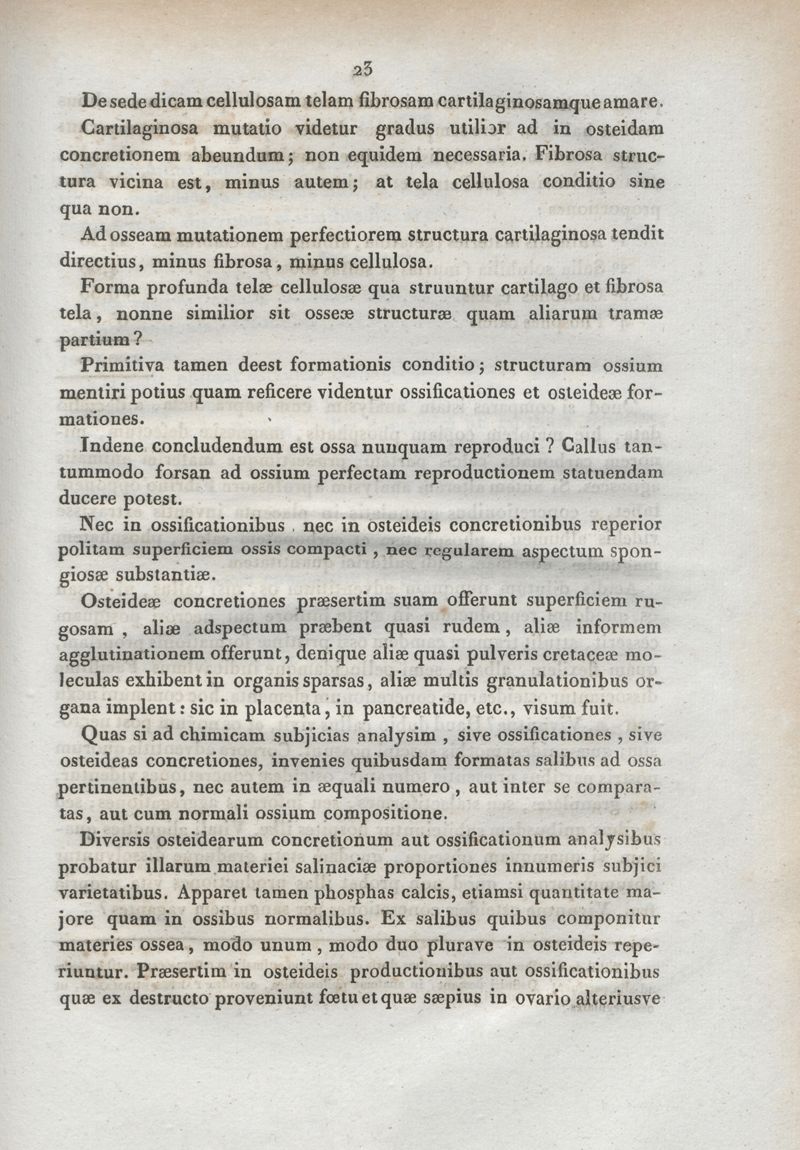 23

De sede dicam cellulosam telam fibrosam cartilaginosamque amare.

Cartilaginosa mutatio videtur gradus utilior ad in osteidam concretionem abeundum; non equidem necessaria. Fibrosa structura vicina est, minus autem; at tela cellulosa conditio sine qua non.

Ad osseam mutationem perfectiorem structura cartilaginosa tendit directius, minus fibrosa, minus cellulosa.

Forma profunda telæ cellulosæ qua struuntur cartilago et fibrosa tela, nonne similior sit osseæ structuræ quam aliarum tramæ partium?

Primitiva tamen deest formationis conditio; structuram ossium mentiri potius quam reficere videntur ossificationes et osteideæ formationes.

Indene concludendum est ossa nunquam reproduci? Callus tantummodo forsan ad ossium perfectam reproductionem statuendam ducere potest.

Nec in ossificationibus, nec in osteideis concretionibus reperior politam superficiem ossis compacti, nec regularem aspectum spongiosæ substantiæ.

Osteideæ concretiones præsertim suam offerunt superficiem rugosam, aliæ adspectum præbent quasi rudem, aliæ informem agglutinationem offerunt, denique aliæ quasi pulveris cretaceæ moleculas exhibent in organis sparsas, aliæ multis granulationibus organa implent: sic in placenta, in pancreatide, etc., visum fuit.

Quas si ad chimicam subjicias analysim, sive ossificationes, sive osteideas concretiones, invenies quibusdam formatas salibus ad ossa pertinentibus, nec autem in æquali numero, aut inter se comparatas, aut cum normali ossium compositione.

Diversis osteidearum concretionum aut ossificationum analysibus probatur illarum materiei salinaciæ proportiones innumeris subjici varietatibus. Apparet tamen phosphas calcis, etiamsi quantitate majore quam in ossibus normalibus. Ex salibus quibus componitur materies ossea, modo unum, modo duo plurave in osteideis reperiuntur. Præsertim in osteideis productionibus aut ossificationibus quæ ex destructo proveniunt fœtu et quæ sæpius in ovario alteriusve